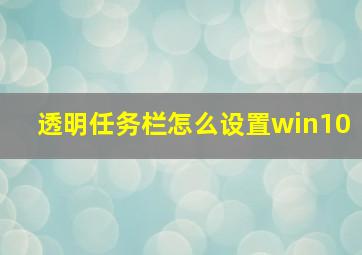 透明任务栏怎么设置win10